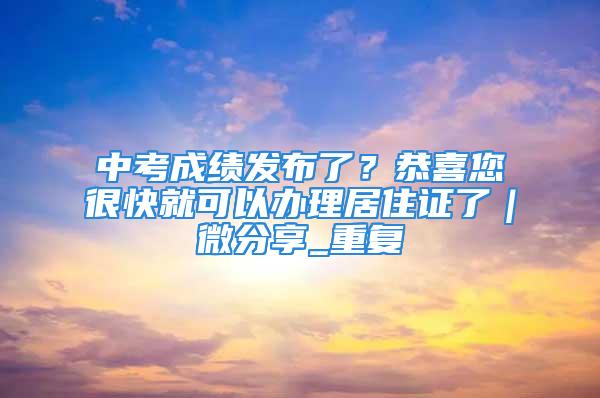 中考成绩发布了？恭喜您很快就可以办理居住证了｜微分享_重复